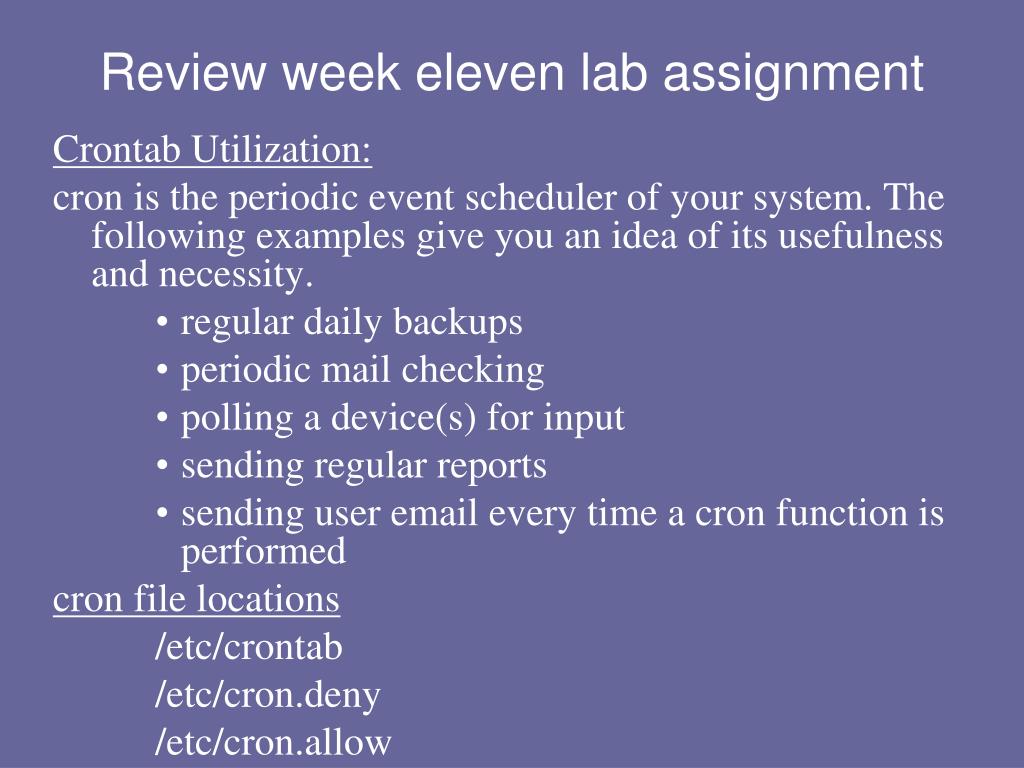 Review week eleven lab assignment

Crontab Utilization:

cron is the periodic event scheduler of your system. The following examples give you an idea of its usefulness and necessity.

• regular daily backups
• periodic mail checking
• polling a device(s) for input
• sending regular reports
• sending user email every time a cron function is performed

cron file locations

/etc/crontab
/etc/cron.deny
/etc/cron.allow